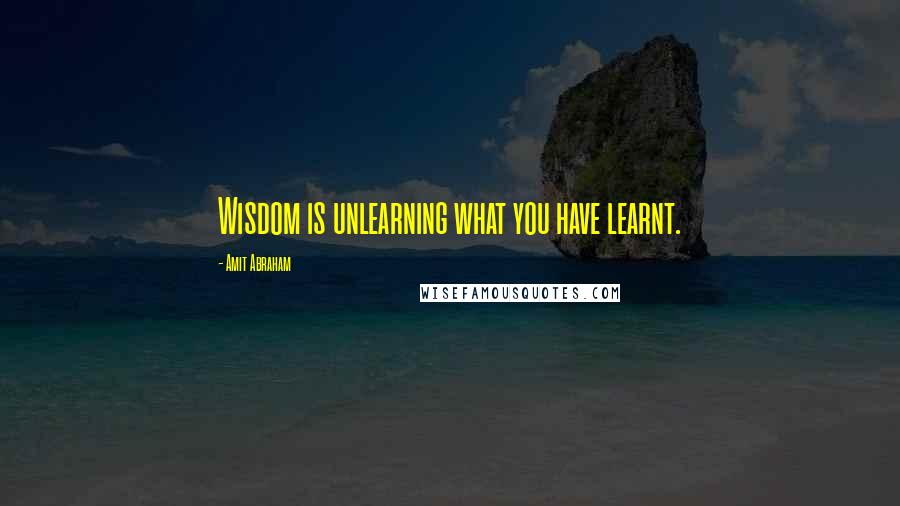 Wisdom is unlearning what you have learnt.

- Amit Abraham

WISEFAMOUSQUOTES.COM